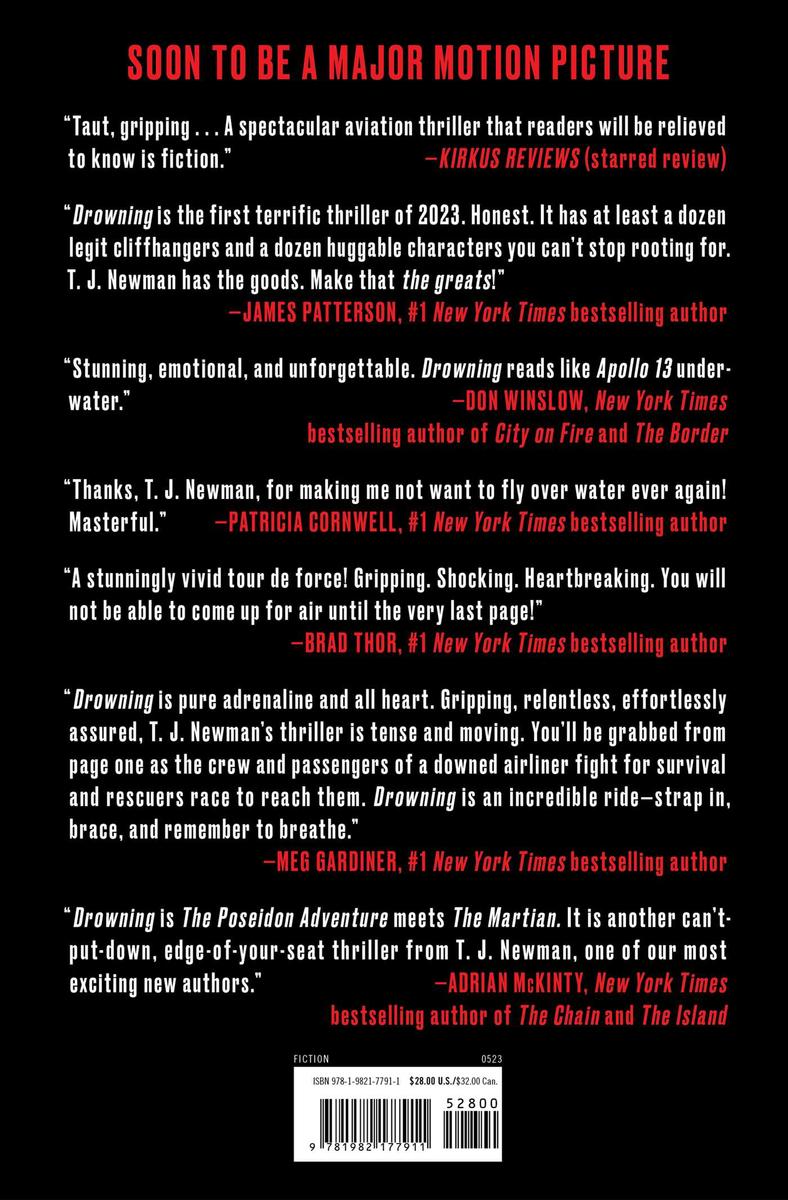 SOON TO BE A MAJOR MOTION PICTURE

"Taut, gripping . . . A spectacular aviation thriller that readers will be relieved to know is fiction."
—KIRKUS REVIEWS (starred review)

"Drowning is the first terrific thriller of 2023. Honest. It has at least a dozen legit cliffhangers and a dozen huggable characters you can't stop rooting for. T. J. Newman has the goods. Make that the greats!"
—JAMES PATTERSON, #1 New York Times bestselling author

"Stunning, emotional, and unforgettable. Drowning reads like Apollo 13 underwater."
—DON WINSLOW, New York Times bestselling author of City on Fire and The Border

"Thanks, T. J. Newman, for making me not want to fly over water ever again! Masterful."
—PATRICIA CORNWELL, #1 New York Times bestselling author

"A stunningly vivid tour de force! Gripping. Shocking. Heartbreaking. You will not be able to come up for air until the very last page!"
—BRAD THOR, #1 New York Times bestselling author

"Drowning is pure adrenaline and all heart. Gripping, relentless, effortlessly assured, T. J. Newman's thriller is tense and moving. You'll be grabbed from page one as the crew and passengers of a downed airliner fight for survival and rescuers race to reach them. Drowning is an incredible ride—strap in, brace, and remember to breathe."
—MEG GARDINER, #1 New York Times bestselling author

"Drowning is The Poseidon Adventure meets The Martian. It is another can't-put-down, edge-of-your-seat thriller from T. J. Newman, one of our most exciting new authors."
—ADRIAN McKINTY, New York Times bestselling author of The Chain and The Island

FICTION 0523

ISBN 978-1-9821-7791-1 $28.00 U.S./$32.00 Can.

52800

9 781982 177911